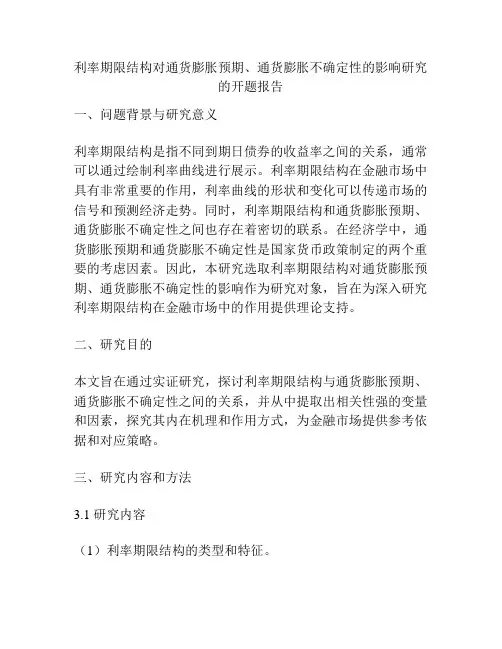 利率期限结构对通货膨胀预期、通货膨胀不确定性的影响研究的开题报告

一、问题背景与研究意义

利率期限结构是指不同到期日债券的收益率之间的关系，通常可以通过绘制利率曲线进行展示。利率期限结构在金融市场中具有非常重要的作用，利率曲线的形状和变化可以传递市场的信号和预测经济走势。同时，利率期限结构和通货膨胀预期、通货膨胀不确定性之间也存在着密切的联系。在经济学中，通货膨胀预期和通货膨胀不确定性是国家货币政策制定的两个重要的考虑因素。因此，本研究选取利率期限结构对通货膨胀预期、通货膨胀不确定性的影响作为研究对象，旨在为深入研究利率期限结构在金融市场中的作用提供理论支持。

二、研究目的

本文旨在通过实证研究，探讨利率期限结构与通货膨胀预期、通货膨胀不确定性之间的关系，并从中提取出相关性强的变量和因素，探究其内在机理和作用方式，为金融市场提供参考依据和对应策略。

三、研究内容和方法

3.1 研究内容

（1）利率期限结构的类型和特征。